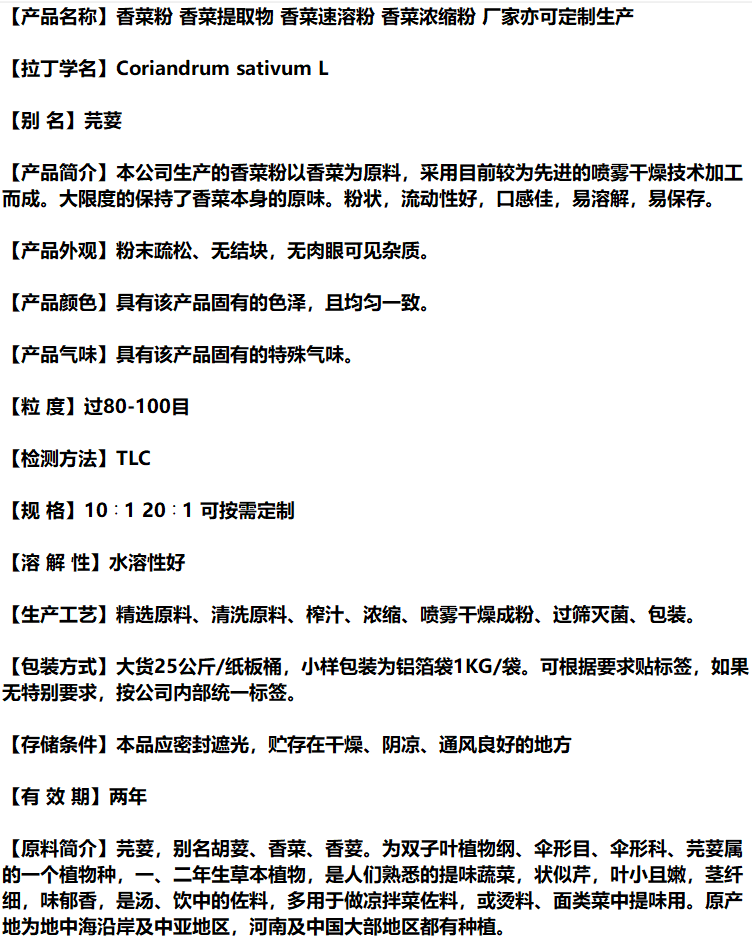 【产品名称】香菜粉 香菜提取物 香菜速溶粉 香菜浓缩粉 厂家亦可定制生产

【拉丁学名】Coriandrum sativum L

【别 名】芫荽

【产品简介】本公司生产的香菜粉以香菜为原料，采用目前较为先进的喷雾干燥技术加工而成。大限度的保持了香菜本身的原味。粉状，流动性好，口感佳，易溶解，易保存。

【产品外观】粉末疏松、无结块，无肉眼可见杂质。

【产品颜色】具有该产品固有的色泽，且均匀一致。

【产品气味】具有该产品固有的特殊气味。

【粒 度】过80-100目

【检测方法】TLC

【规 格】10：1 20：1 可按需定制

【溶 解 性】水溶性好

【生产工艺】精选原料、清洗原料、榨汁、浓缩、喷雾干燥成粉、过筛灭菌、包装。

【包装方式】大货25公斤/纸板桶，小样包装为铝箔袋1KG/袋。可根据要求贴标签，如果无特别要求，按公司内部统一标签。

【存储条件】本品应密封遮光，贮存在干燥、阴凉、通风良好的地方

【有 效 期】两年

【原料简介】芫荽，别名胡荽、香菜、香荽。为双子叶植物纲、伞形目、伞形科、芫荽属的一个植物种，一、二年生草本植物，是人们熟悉的提味蔬菜，状似芹，叶小且嫩，茎纤细，味郁香，是汤、饮中的佐料，多用于做凉拌菜佐料，或烫料、面类菜中提味用。原产地为地中海沿岸及中亚地区，河南及中国大部地区都有种植。